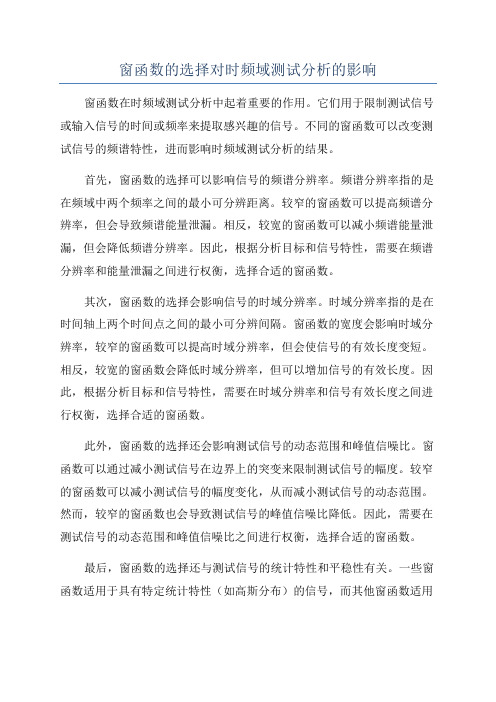 窗函数的选择对时频域测试分析的影响

窗函数在时频域测试分析中起着重要的作用。它们用于限制测试信号或输入信号的时间或频率来提取感兴趣的信号。不同的窗函数可以改变测试信号的频谱特性，进而影响时频域测试分析的结果。

首先，窗函数的选择可以影响信号的频谱分辨率。频谱分辨率指的是在频域中两个频率之间的最小可分辨距离。较窄的窗函数可以提高频谱分辨率，但会导致频谱能量泄漏。相反，较宽的窗函数可以减小频谱能量泄漏，但会降低频谱分辨率。因此，根据分析目标和信号特性，需要在频谱分辨率和能量泄漏之间进行权衡，选择合适的窗函数。

其次，窗函数的选择会影响信号的时域分辨率。时域分辨率指的是在时间轴上两个时间点之间的最小可分辨间隔。窗函数的宽度会影响时域分辨率，较窄的窗函数可以提高时域分辨率，但会使信号的有效长度变短。相反，较宽的窗函数会降低时域分辨率，但可以增加信号的有效长度。因此，根据分析目标和信号特性，需要在时域分辨率和信号有效长度之间进行权衡，选择合适的窗函数。

此外，窗函数的选择还会影响测试信号的动态范围和峰值信噪比。窗函数可以通过减小测试信号在边界上的突变来限制测试信号的幅度。较窄的窗函数可以减小测试信号的幅度变化，从而减小测试信号的动态范围。然而，较窄的窗函数也会导致测试信号的峰值信噪比降低。因此，需要在测试信号的动态范围和峰值信噪比之间进行权衡，选择合适的窗函数。

最后，窗函数的选择还与测试信号的统计特性和平稳性有关。一些窗函数适用于具有特定统计特性（如高斯分布）的信号，而其他窗函数适用